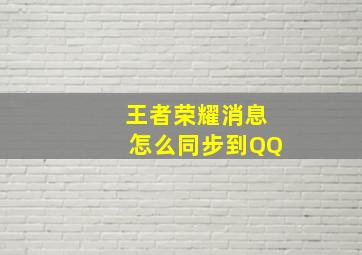 王者荣耀消息
怎么同步到QQ